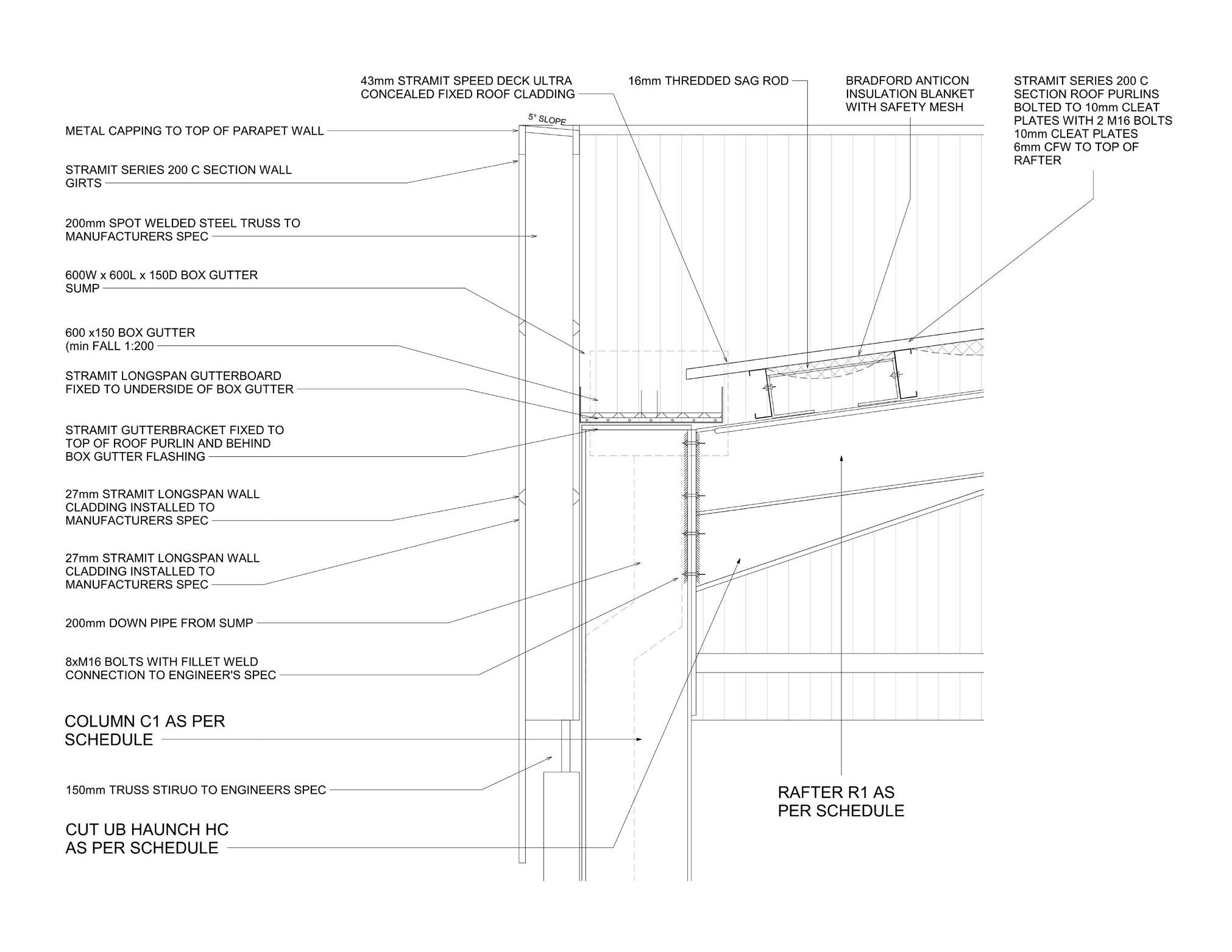 43mm STRAMIT SPEED DECK ULTRA CONCEALED FIXED ROOF CLADDING

16mm THREDDED SAG ROD

BRADFORD ANTICON INSULATION BLANKET WITH SAFETY MESH

STRAMIT SERIES 200 C SECTION ROOF PURLINS BOLTED TO 10mm CLEAT PLATES WITH 2 M16 BOLTS 10mm CLEAT PLATES 6mm CFW TO TOP OF RAFTER

5° SLOPE

METAL CAPPING TO TOP OF PARAPET WALL

STRAMIT SERIES 200 C SECTION WALL GIRTS

200mm SPOT WELDED STEEL TRUSS TO MANUFACTURERS SPEC

600W x 600L x 150D BOX GUTTER SUMP

600 x150 BOX GUTTER (min FALL 1:200

STRAMIT LONGSPAN GUTTERBOARD FIXED TO UNDERSIDE OF BOX GUTTER

STRAMIT GUTTERBRACKET FIXED TO TOP OF ROOF PURLIN AND BEHIND BOX GUTTER FLASHING

27mm STRAMIT LONGSPAN WALL CLADDING INSTALLED TO MANUFACTURERS SPEC

27mm STRAMIT LONGSPAN WALL CLADDING INSTALLED TO MANUFACTURERS SPEC

200mm DOWN PIPE FROM SUMP

8xM16 BOLTS WITH FILLET WELD CONNECTION TO ENGINEER'S SPEC

COLUMN C1 AS PER SCHEDULE

150mm TRUSS STIRUO TO ENGINEERS SPEC

CUT UB HAUNCH HC AS PER SCHEDULE

RAFTER R1 AS PER SCHEDULE